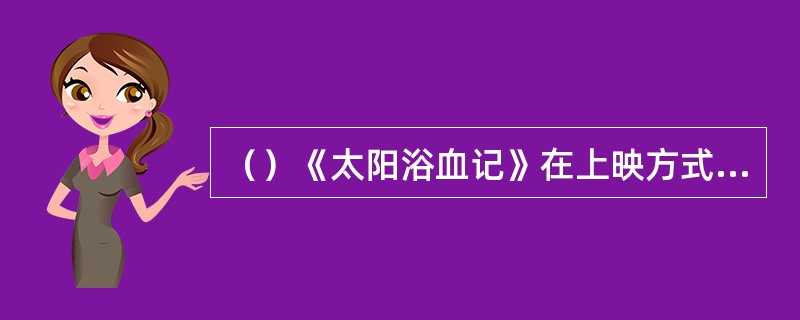 （）《太阳浴血记》在上映方式...